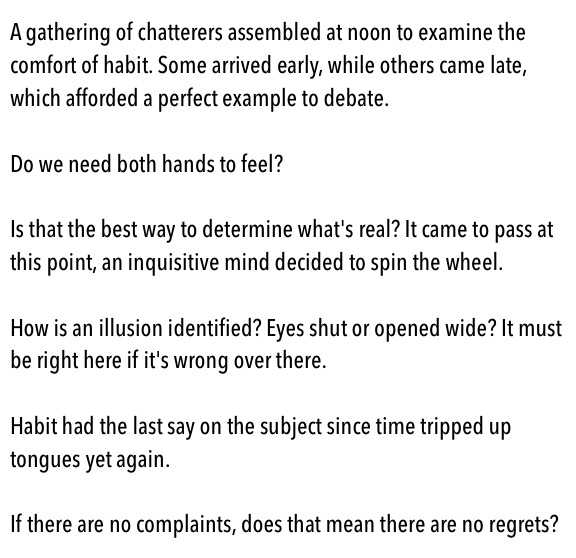 A gathering of chatterers assembled at noon to examine the comfort of habit. Some arrived early, while others came late, which afforded a perfect example to debate.

Do we need both hands to feel?

Is that the best way to determine what's real? It came to pass at this point, an inquisitive mind decided to spin the wheel.

How is an illusion identified? Eyes shut or opened wide? It must be right here if it's wrong over there.

Habit had the last say on the subject since time tripped up tongues yet again.

If there are no complaints, does that mean there are no regrets?